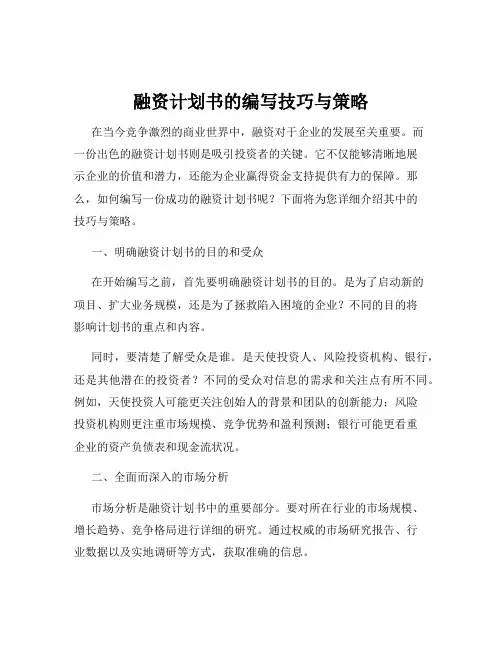 融资计划书的编写技巧与策略

在当今竞争激烈的商业世界中，融资对于企业的发展至关重要。而一份出色的融资计划书则是吸引投资者的关键。它不仅能够清晰地展示企业的价值和潜力，还能为企业赢得资金支持提供有力的保障。那么，如何编写一份成功的融资计划书呢？下面将为您详细介绍其中的技巧与策略。

一、明确融资计划书的目的和受众

在开始编写之前，首先要明确融资计划书的目的。是为了启动新的项目、扩大业务规模，还是为了拯救陷入困境的企业？不同的目的将影响计划书的重点和内容。

同时，要清楚了解受众是谁。是天使投资人、风险投资机构、银行，还是其他潜在的投资者？不同的受众对信息的需求和关注点有所不同。例如，天使投资人可能更关注创始人的背景和团队的创新能力；风险投资机构则更注重市场规模、竞争优势和盈利预测；银行可能更看重企业的资产负债表和现金流状况。

二、全面而深入的市场分析

市场分析是融资计划书中的重要部分。要对所在行业的市场规模、增长趋势、竞争格局进行详细的研究。通过权威的市场研究报告、行业数据以及实地调研等方式，获取准确的信息。